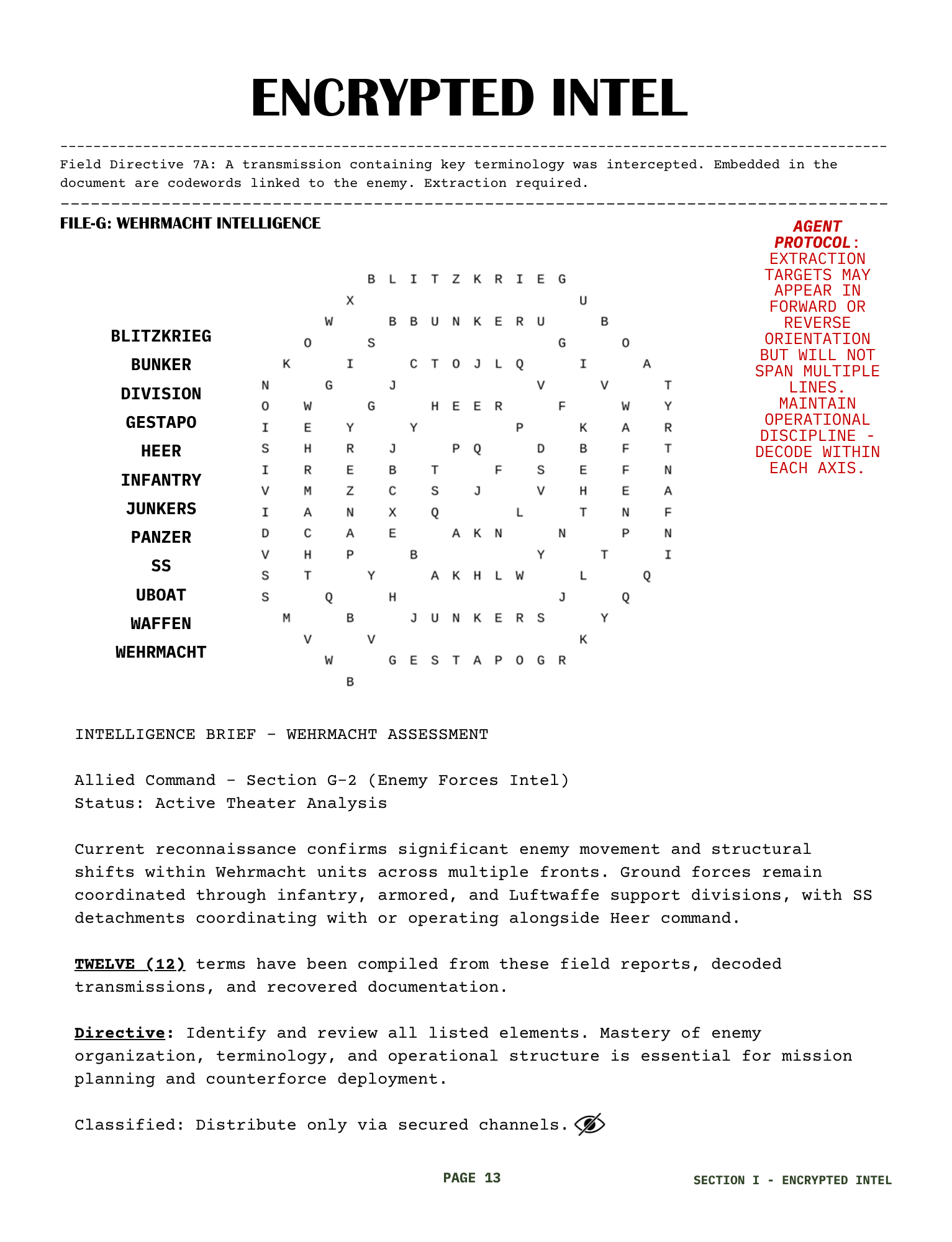 ENCRYPTED INTEL

Field Directive 7A: A transmission containing key terminology was intercepted. Embedded in the document are codewords linked to the enemy. Extraction required.

FILE-G: WEHRMACHT INTELLIGENCE

BLITZKRIEG
BUNKER
DIVISION
GESTAPO
HEER
INFANTRY
JUNKERS
PANZER
SS
UBOAT
WAFFEN
WEHRMACHT

B L I T Z K R I E G
X U
W B B U N K E R U B
O S G O
K I C T O J L Q I A
N G J V V T
O W G H E E R F W Y
I E Y Y P K A R
S H R J P Q D B F T
I R E B T F S E F N
V M Z C S J V H E A
I A N X Q L T N F
D C A E A K N N P N
V H P B Y T I
S T Y A K H L W L Q
S Q H J Q
M B J U N K E R S Y
V V K
W G E S T A P O G R
B

AGENT PROTOCOL: EXTRACTION TARGETS MAY APPEAR IN FORWARD OR REVERSE ORIENTATION BUT WILL NOT SPAN MULTIPLE LINES. MAINTAIN OPERATIONAL DISCIPLINE - DECODE WITHIN EACH AXIS.

INTELLIGENCE BRIEF - WEHRMACHT ASSESSMENT

Allied Command - Section G-2 (Enemy Forces Intel)
Status: Active Theater Analysis

Current reconnaissance confirms significant enemy movement and structural shifts within Wehrmacht units across multiple fronts. Ground forces remain coordinated through infantry, armored, and Luftwaffe support divisions, with SS detachments coordinating with or operating alongside Heer command.

TWELVE (12) terms have been compiled from these field reports, decoded transmissions, and recovered documentation.

Directive: Identify and review all listed elements. Mastery of enemy organization, terminology, and operational structure is essential for mission planning and counterforce deployment.

Classified: Distribute only via secured channels.

PAGE 13

SECTION I - ENCRYPTED INTEL